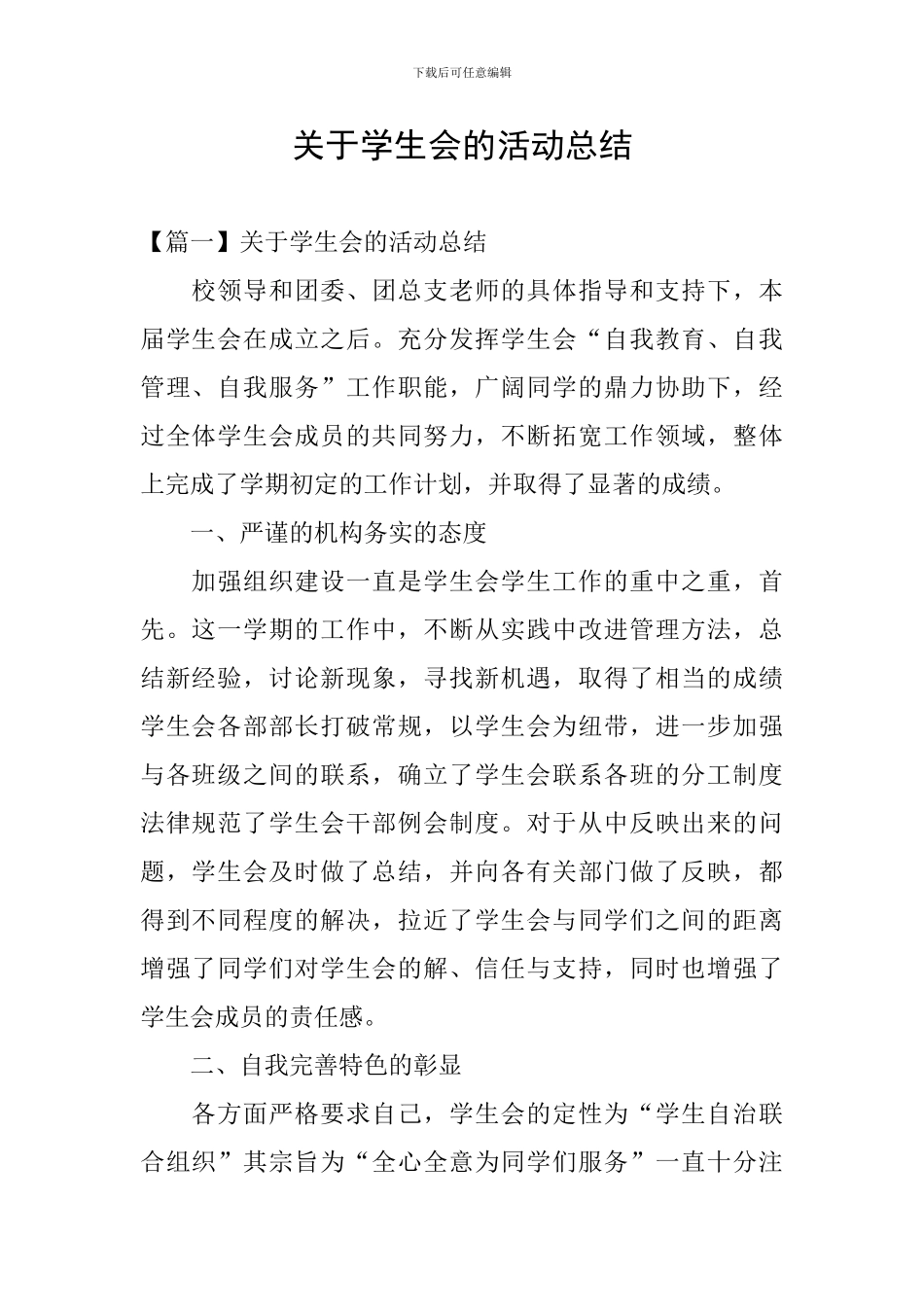 下载后可任意编辑

关于学生会的活动总结

【篇一】关于学生会的活动总结

校领导和团委、团总支老师的具体指导和支持下，本届学生会在成立之后。充分发挥学生会“自我教育、自我管理、自我服务”工作职能，广阔同学的鼎力协助下，经过全体学生会成员的共同努力，不断拓宽工作领域，整体上完成了学期初定的工作计划，并取得了显著的成绩。

一、严谨的机构务实的态度

加强组织建设一直是学生会学生工作的重中之重，首先。这一学期的工作中，不断从实践中改进管理方法，总结新经验，讨论新现象，寻找新机遇，取得了相当的成绩学生会各部部长打破常规，以学生会为纽带，进一步加强与各班级之间的联系，确立了学生会联系各班的分工制度法律规范了学生会干部例会制度。对于从中反映出来的问题，学生会及时做了总结，并向各有关部门做了反映，都得到不同程度的解决，拉近了学生会与同学们之间的距离增强了同学们对学生会的解、信任与支持，同时也增强了学生会成员的责任感。

二、自我完善特色的彰显

各方面严格要求自己，学生会的定性为“学生自治联合组织”其宗旨为“全心全意为同学们服务”一直十分注